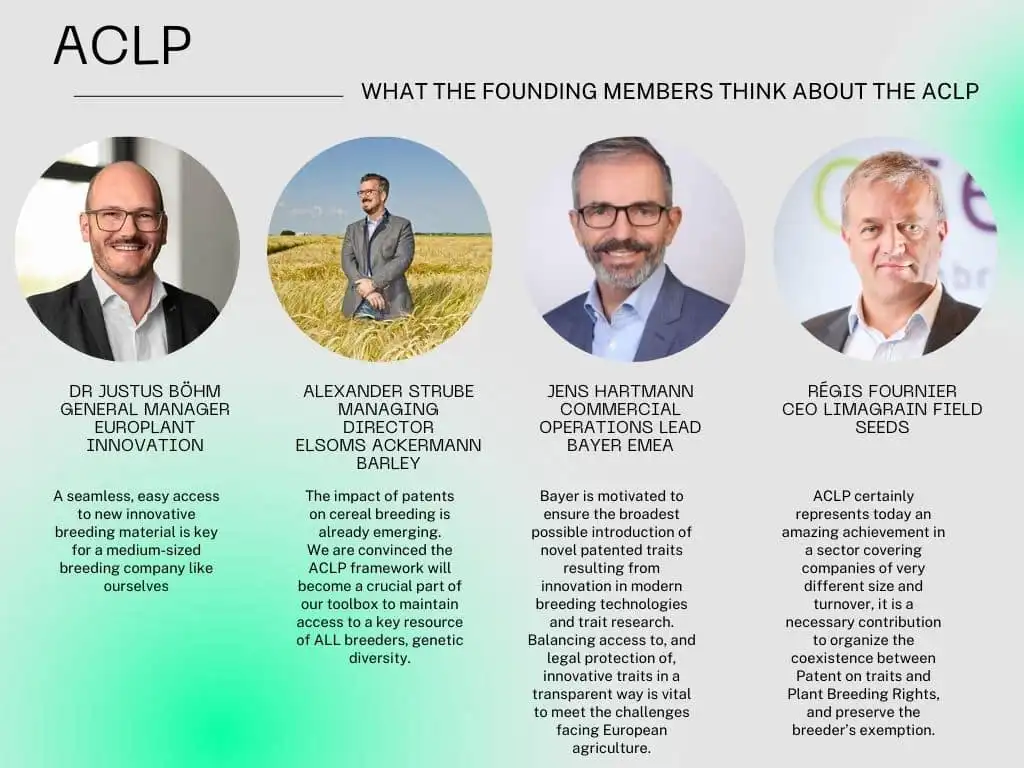 ACLP

WHAT THE FOUNDING MEMBERS THINK ABOUT THE ACLP

DR JUSTUS BÖHM
GENERAL MANAGER
EUROPLANT
INNOVATION

A seamless, easy access to new innovative breeding material is key for a medium-sized breeding company like ourselves

ALEXANDER STRUBE
MANAGING
DIRECTOR
ELSOMS ACKERMANN
BARLEY

The impact of patents on cereal breeding is already emerging.
We are convinced the ACLP framework will become a crucial part of our toolbox to maintain access to a key resource of ALL breeders, genetic diversity.

JENS HARTMANN
COMMERCIAL
OPERATIONS LEAD
BAYER EMEA

Bayer is motivated to ensure the broadest possible introduction of novel patented traits resulting from innovation in modern breeding technologies and trait research. Balancing access to, and legal protection of, innovative traits in a transparent way is vital to meet the challenges facing European agriculture.

RÉGIS FOURNIER
CEO LIMAGRAIN FIELD
SEEDS

ACLP certainly represents today an amazing achievement in a sector covering companies of very different size and turnover, it is a necessary contribution to organize the coexistence between Patent on traits and Plant Breeding Rights, and preserve the breeder's exemption.